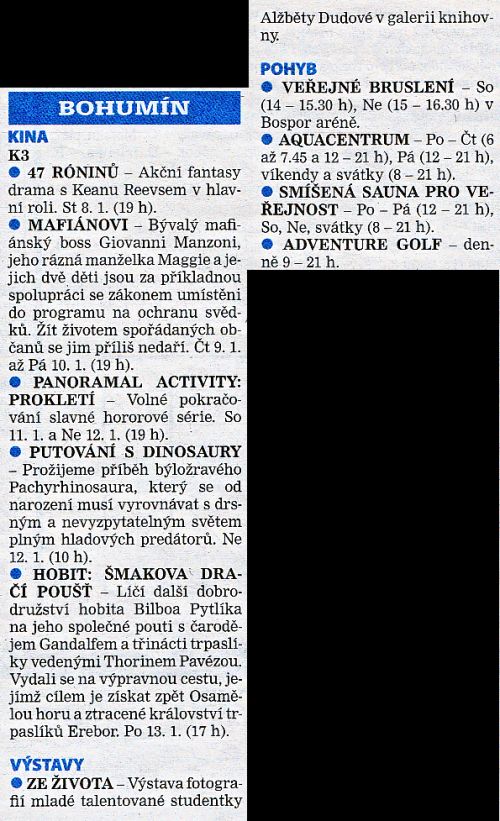 BOHUMÍN

KINA

K3

● 47 RÓNINŮ – Akční fantasy drama s Keanu Reevsem v hlavní roli. St 8. 1. (19 h).

● MAFIÁNOVI – Bývalý mafiánský boss Giovanni Manzoni, jeho rázná manželka Maggie a jejich dvě děti jsou za příkladnou spolupráci se zákonem umístěni do programu na ochranu svědků. Žít životem spořádaných občanů se jim příliš nedaří. Čt 9. 1. až Pá 10. 1. (19 h).

● PANORAMAL ACTIVITY: PROKLETÍ – Volné pokračování slavné hororové série. So 11. 1. a Ne 12. 1. (19 h).

● PUTOVÁNÍ S DINOSAURY – Prožijeme příběh býložravého Pachyrhinosaura, který se od narození musí vyrovnávat s drsným a nevyzpytatelným světem plným hladových predátorů. Ne 12. 1. (10 h).

● HOBIT: ŠMAKOVA DRAČÍ POUŠŤ – Líčí další dobrodružství hobita Bilboa Pytlíka na jeho společné pouti s čarodějem Gandalfem a třinácti trpaslíky vedenými Thorinem Pavézou. Vydali se na výpravnou cestu, jejímž cílem je získat zpět Osamělou horu a ztracené království trpaslíků Erebor. Po 13. 1. (17 h).

VÝSTAVY

● ZE ŽIVOTA – Výstava fotografií mladé talentované studentky Alžběty Dudové v galerii knihovny.

POHYB

● VEŘEJNÉ BRUSLENÍ – So (14 – 15.30 h), Ne (15 – 16.30 h) v Bospor aréně.

● AQUACENTRUM – Po – Čt (6 až 7.45 a 12 – 21 h), Pá (12 – 21 h), víkendy a svátky (8 – 21 h).

● SMÍŠENÁ SAUNA PRO VEŘEJNOST – Po – Pá (12 – 21 h), So, Ne, svátky (8 – 21 h).

● ADVENTURE GOLF – denně 9 – 21 h.